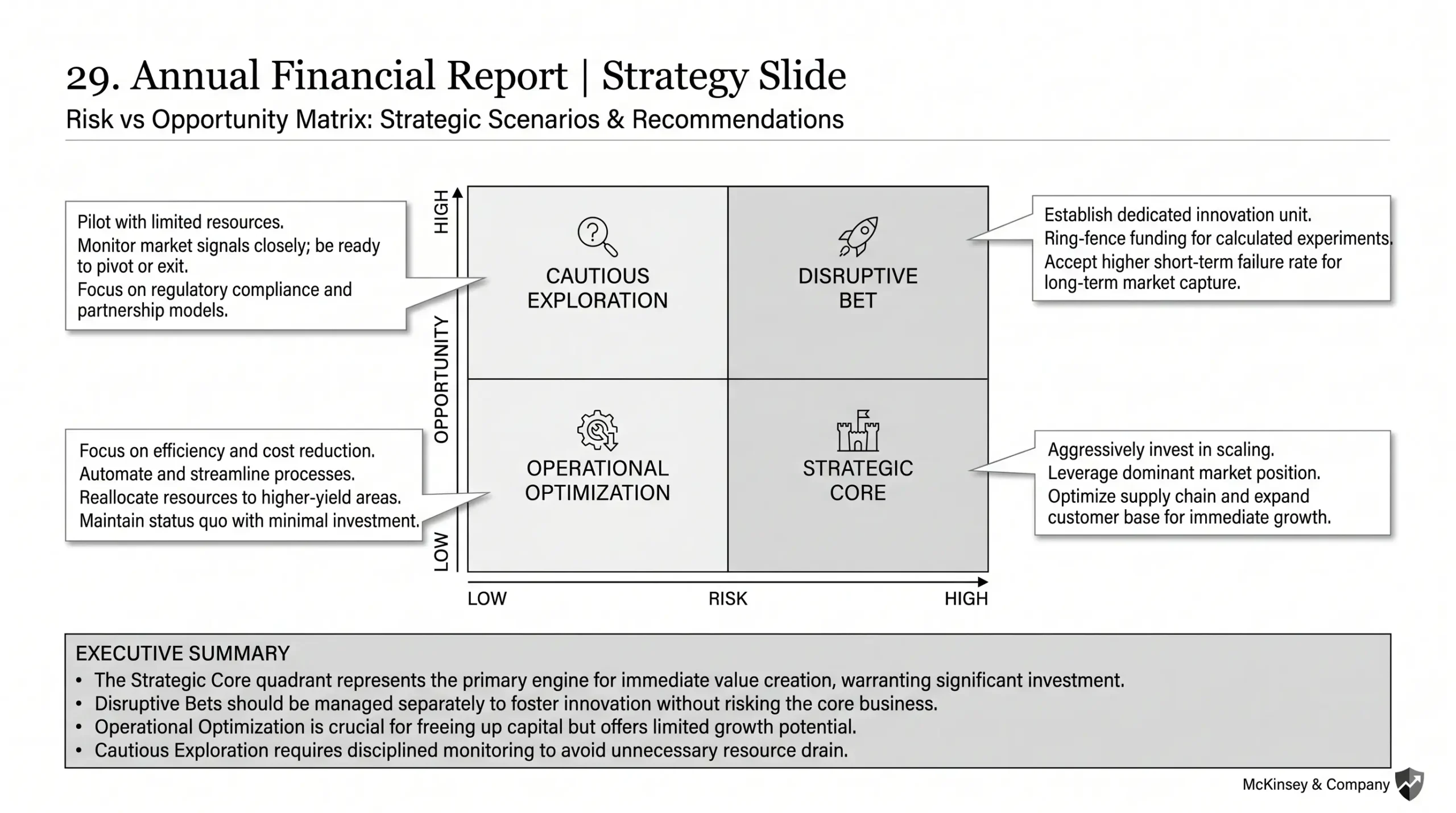 29. Annual Financial Report | Strategy Slide

Risk vs Opportunity Matrix: Strategic Scenarios & Recommendations

Pilot with limited resources.
Monitor market signals closely; be ready to pivot or exit.
Focus on regulatory compliance and partnership models.

Focus on efficiency and cost reduction.
Automate and streamline processes.
Reallocate resources to higher-yield areas.
Maintain status quo with minimal investment.

HIGH
OPPORTUNITY
LOW

CAUTIOUS EXPLORATION

DISRUPTIVE BET

OPERATIONAL OPTIMIZATION

STRATEGIC CORE

LOW
RISK
HIGH

Establish dedicated innovation unit.
Ring-fence funding for calculated experiments.
Accept higher short-term failure rate for long-term market capture.

Aggressively invest in scaling.
Leverage dominant market position.
Optimize supply chain and expand customer base for immediate growth.

EXECUTIVE SUMMARY
• The Strategic Core quadrant represents the primary engine for immediate value creation, warranting significant investment.
• Disruptive Bets should be managed separately to foster innovation without risking the core business.
• Operational Optimization is crucial for freeing up capital but offers limited growth potential.
• Cautious Exploration requires disciplined monitoring to avoid unnecessary resource drain.

McKinsey & Company